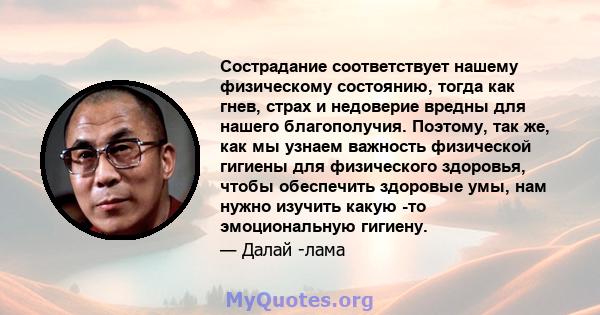 Сострадание соответствует нашему физическому состоянию, тогда как гнев, страх и недоверие вредны для нашего благополучия. Поэтому, так же, как мы узнаем важность физической гигиены для физического здоровья, чтобы обеспечить здоровые умы, нам нужно изучить какую -то эмоциональную гигиену.
— Далай -лама

MyQuotes.org